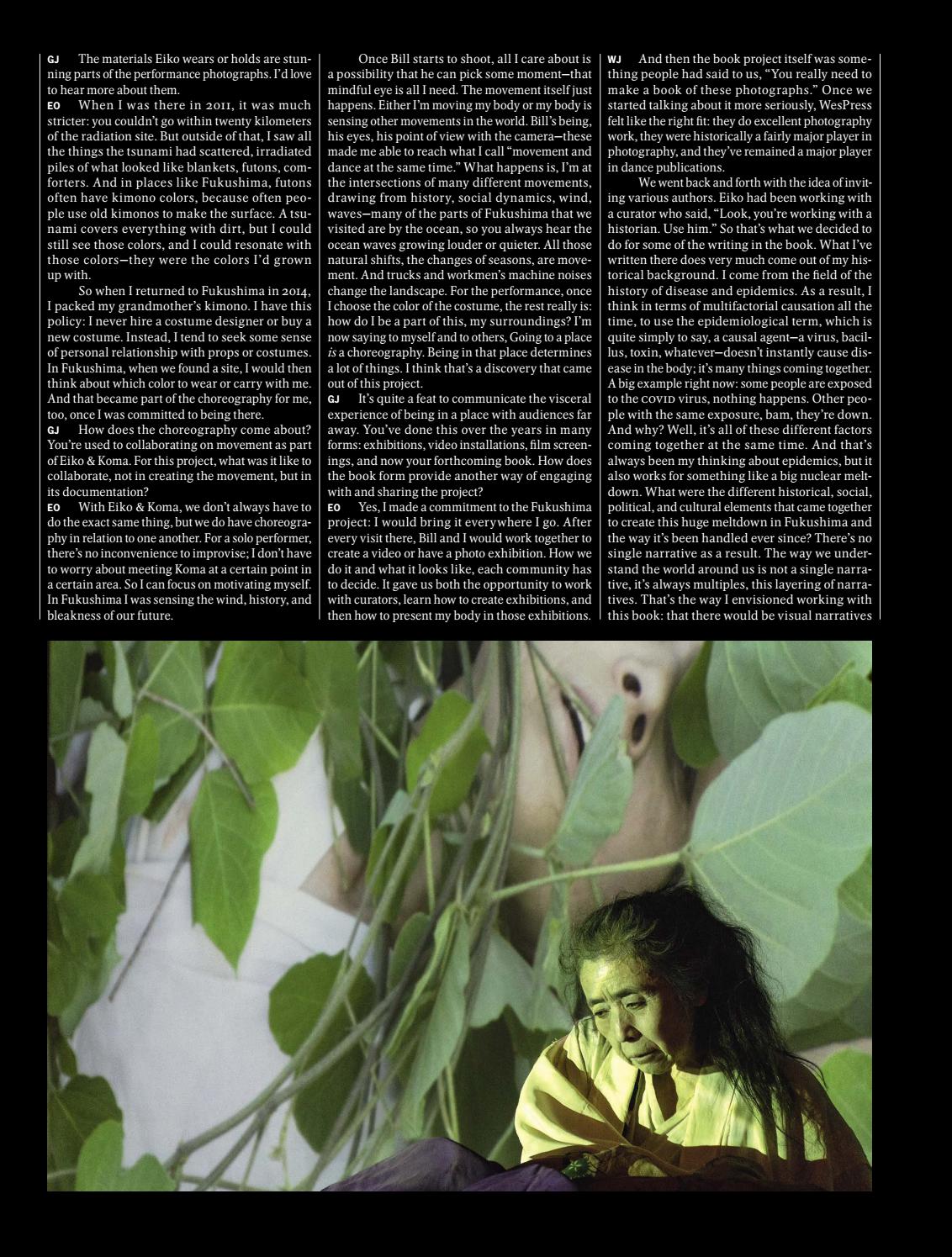 GJ The materials Eiko wears or holds are stunning parts of the performance photographs. I'd love to hear more about them.

EO When I was there in 2011, it was much stricter: you couldn't go within twenty kilometers of the radiation site. But outside of that, I saw all the things the tsunami had scattered, irradiated piles of what looked like blankets, futons, comforters. And in places like Fukushima, futons often have kimono colors, because often people use old kimonos to make the surface. A tsunami covers everything with dirt, but I could still see those colors, and I could resonate with those colors—they were the colors I'd grown up with.

So when I returned to Fukushima in 2014, I packed my grandmother's kimono. I have this policy: I never hire a costume designer or buy a new costume. Instead, I tend to seek some sense of personal relationship with props or costumes. In Fukushima, when we found a site, I would then think about which color to wear or carry with me. And that became part of the choreography for me, too, once I was committed to being there.

GJ How does the choreography come about? You're used to collaborating on movement as part of Eiko & Koma. For this project, what was it like to collaborate, not in creating the movement, but in its documentation?

EO With Eiko & Koma, we don't always have to do the exact same thing, but we do have choreography in relation to one another. For a solo performer, there's no inconvenience to improvise; I don't have to worry about meeting Koma at a certain point in a certain area. So I can focus on motivating myself. In Fukushima I was sensing the wind, history, and bleakness of our future.

Once Bill starts to shoot, all I care about is a possibility that he can pick some moment—that mindful eye is all I need. The movement itself just happens. Either I'm moving my body or my body is sensing other movements in the world. Bill's being, his eyes, his point of view with the camera—these made me able to reach what I call "movement and dance at the same time." What happens is, I'm at the intersections of many different movements, drawing from history, social dynamics, wind, waves—many of the parts of Fukushima that we visited are by the ocean, so you always hear the ocean waves growing louder or quieter. All those natural shifts, the changes of seasons, are movement. And trucks and workmen's machine noises change the landscape. For the performance, once I choose the color of the costume, the rest really is: how do I be a part of this, my surroundings? I'm now saying to myself and to others, Going to a place is a choreography. Being in that place determines a lot of things. I think that's a discovery that came out of this project.

GJ It's quite a feat to communicate the visceral experience of being in a place with audiences far away. You've done this over the years in many forms: exhibitions, video installations, film screenings, and now your forthcoming book. How does the book form provide another way of engaging with and sharing the project?

EO Yes, I made a commitment to the Fukushima project: I would bring it everywhere I go. After every visit there, Bill and I would work together to create a video or have a photo exhibition. How we do it and what it looks like, each community has to decide. It gave us both the opportunity to work with curators, learn how to create exhibitions, and then how to present my body in those exhibitions.

WJ And then the book project itself was something people had said to us, "You really need to make a book of these photographs." Once we started talking about it more seriously, WesPress felt like the right fit: they do excellent photography work, they were historically a fairly major player in photography, and they've remained a major player in dance publications.

We went back and forth with the idea of inviting various authors. Eiko had been working with a curator who said, "Look, you're working with a historian. Use him." So that's what we decided to do for some of the writing in the book. What I've written there does very much come out of my historical background. I come from the field of the history of disease and epidemics. As a result, I think in terms of multifactorial causation all the time, to use the epidemiological term, which is quite simply to say, a causal agent—a virus, bacillus, toxin, whatever—doesn't instantly cause disease in the body; it's many things coming together. A big example right now: some people are exposed to the COVID virus, nothing happens. Other people with the same exposure, bam, they're down. And why? Well, it's all of these different factors coming together at the same time. And that's always been my thinking about epidemics, but it also works for something like a big nuclear meltdown. What were the different historical, social, political, and cultural elements that came together to create this huge meltdown in Fukushima and the way it's been handled ever since? There's no single narrative as a result. The way we understand the world around us is not a single narrative, it's always multiples, this layering of narratives. That's the way I envisioned working with this book: that there would be visual narratives